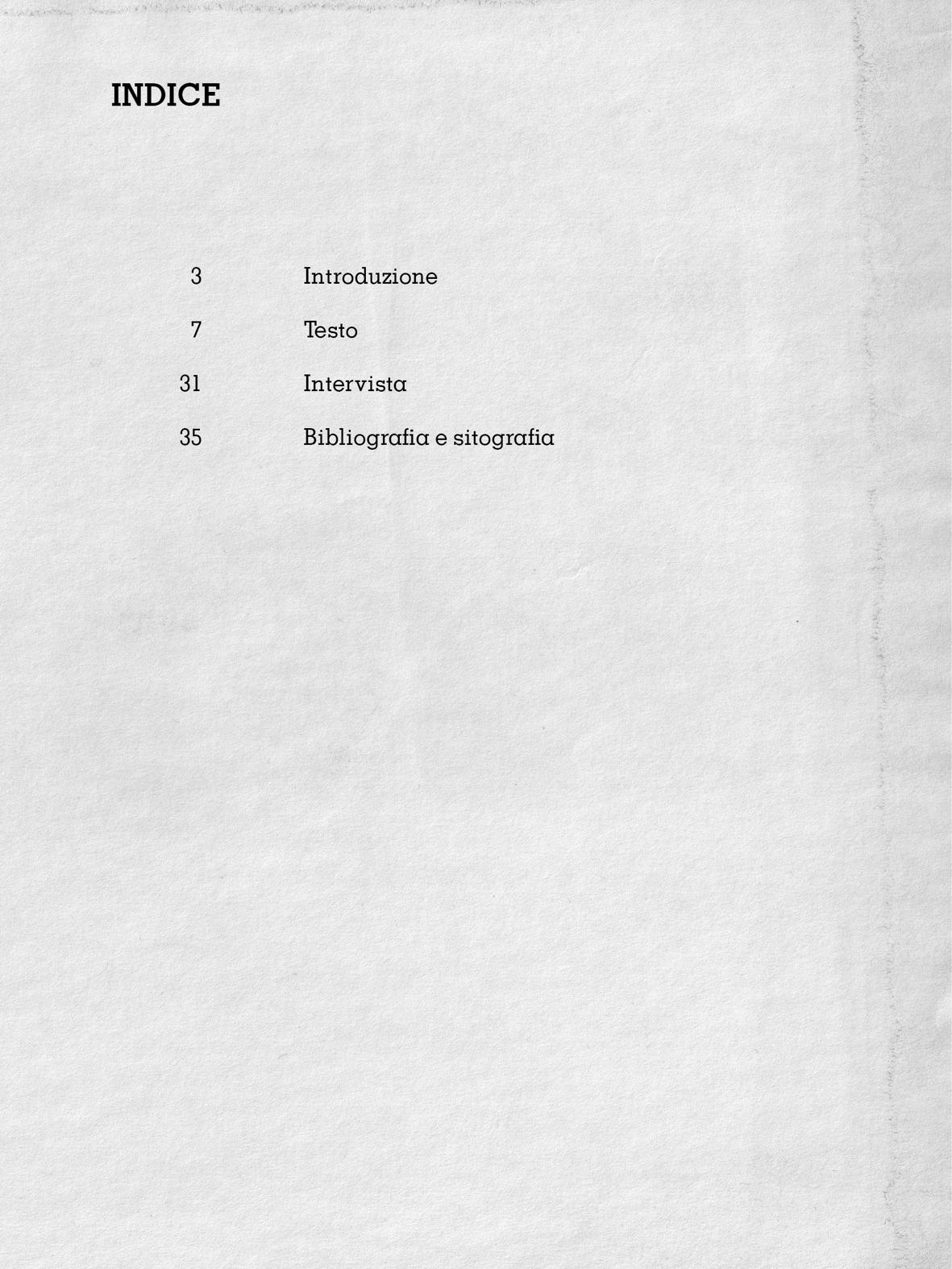 INDICE

3 Introduzione

7 Testo

31 Intervista

35 Bibliografia e sitografia